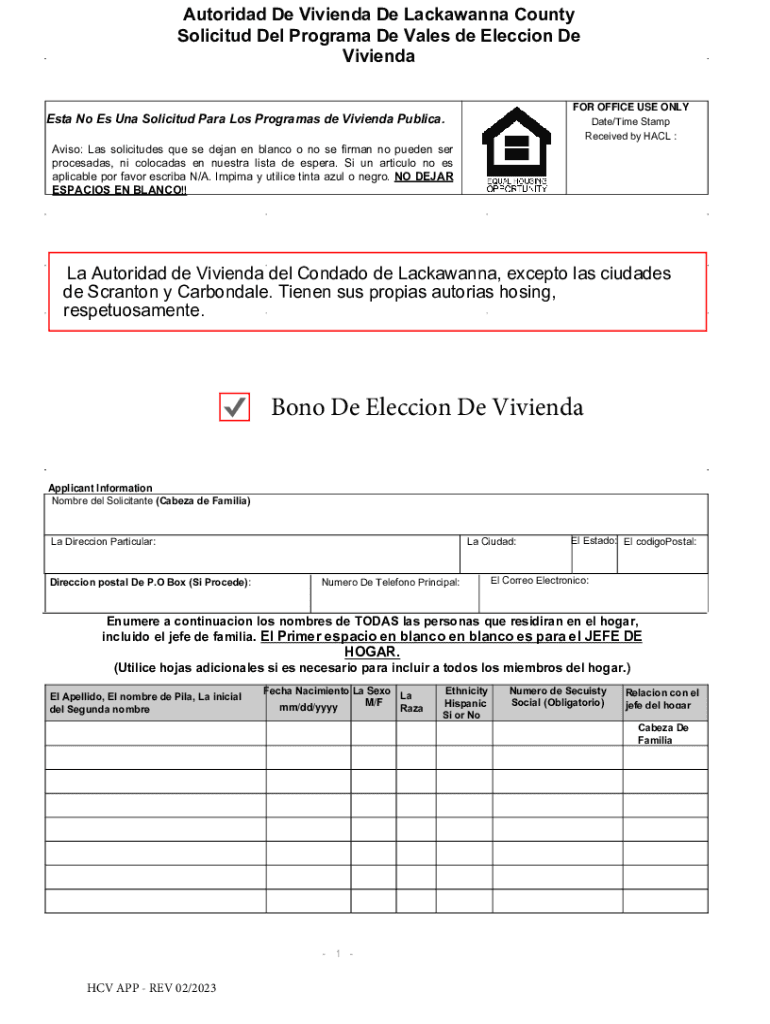 Autoridad De Vivienda De Lackawanna County
Solicitud Del Programa De Vales de Eleccion De Vivienda

Esta No Es Una Solicitud Para Los Programas de Vivienda Publica.

Aviso: Las solicitudes que se dejan en blanco o no se firman no pueden ser procesadas, ni colocadas en nuestra lista de espera. Si un articulo no es aplicable por favor escriba N/A. Impima y utilice tinta azul o negro. NO DEJAR ESPACIOS EN BLANCO!!

EQUAL HOUSING OPPORTUNITY

FOR OFFICE USE ONLY
Date/Time Stamp
Received by HACL :

La Autoridad de Vivienda del Condado de Lackawanna, excepto las ciudades de Scranton y Carbondale. Tienen sus propias autorias hosing, respetuosamente.

Bono De Eleccion De Vivienda

Applicant Information
Nombre del Solicitante (Cabeza de Familia)

La Direccion Particular: La Ciudad: El Estado: El codigoPostal:

Direccion postal De P.O Box (Si Procede): Numero De Telefono Principal: El Correo Electronico:

Enumere a continuacion los nombres de TODAS las personas que residiran en el hogar, incluido el jefe de familia. El Primer espacio en blanco en blanco es para el JEFE DE HOGAR.
(Utilice hojas adicionales si es necesario para incluir a todos los miembros del hogar.)

| El Apellido, El nombre de Pila, La inicial del Segunda nombre | Fecha Nacimiento mm/dd/yyyy | La Sexo M/F | La Raza | Ethnicity Hispanic Si or No | Numero de Secuisty Social (Obligatorio) | Relacion con el jefe del hogar |
|---|---|---|---|---|---|---|
| | | | | | | Cabeza De Familia |
| | | | | | | |
| | | | | | | |
| | | | | | | |
| | | | | | | |
| | | | | | | |
| | | | | | | |
| | | | | | | |

- 1 -

HCV APP - REV 02/2023